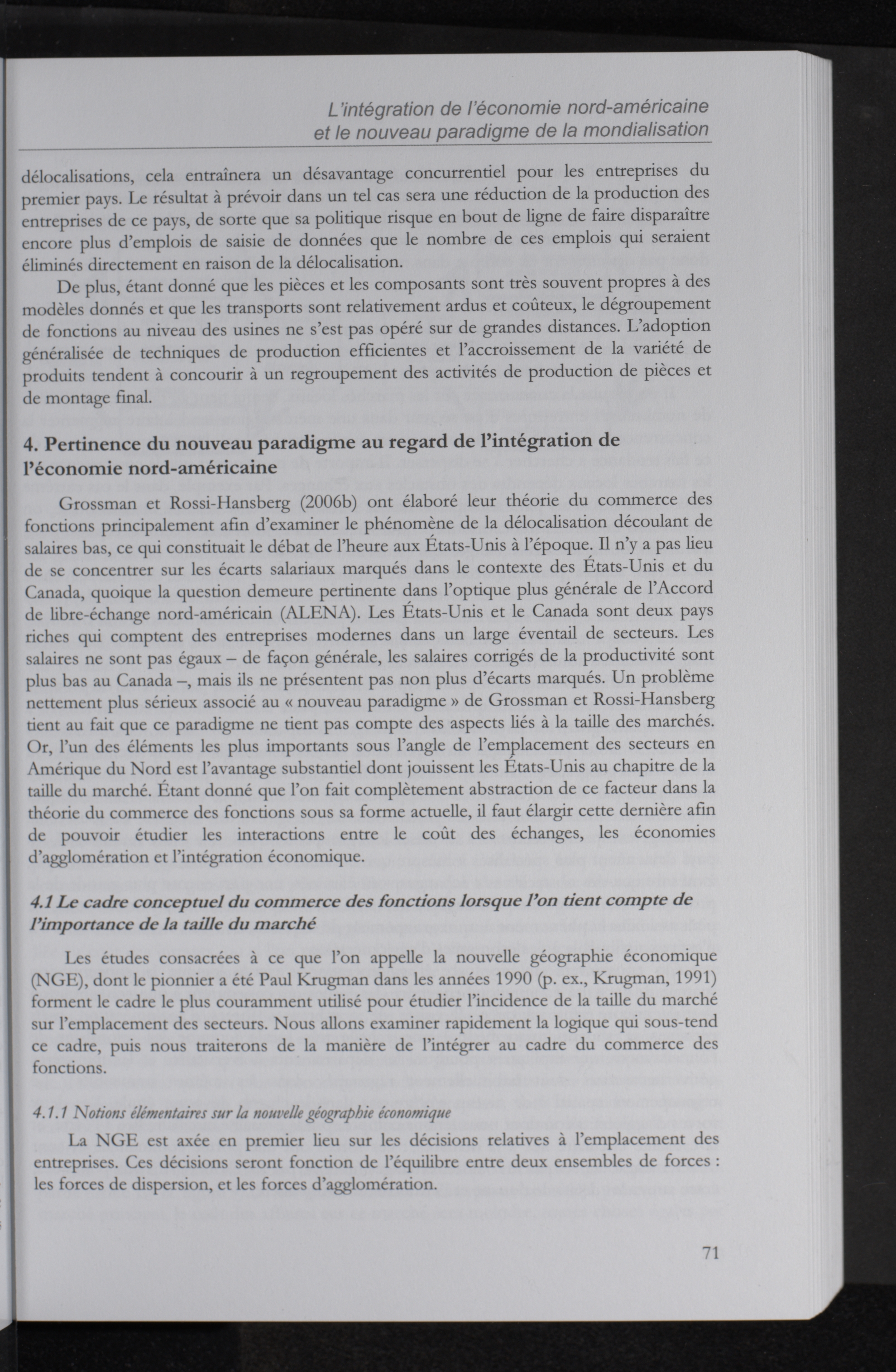 L'intégration de l'économie nord-américaine
et le nouveau paradigme de la mondialisation

délocalisations, cela entraînera un désavantage concurrentiel pour les entreprises du premier pays. Le résultat à prévoir dans un tel cas sera une réduction de la production des entreprises de ce pays, de sorte que sa politique risque en bout de ligne de faire disparaître encore plus d'emplois de saisie de données que le nombre de ces emplois qui seraient éliminés directement en raison de la délocalisation.

De plus, étant donné que les pièces et les composants sont très souvent propres à des modèles donnés et que les transports sont relativement ardus et coûteux, le dégroupement de fonctions au niveau des usines ne s'est pas opéré sur de grandes distances. L'adoption généralisée de techniques de production efficientes et l'accroissement de la variété de produits tendent à concourir à un regroupement des activités de production de pièces et de montage final.

4. Pertinence du nouveau paradigme au regard de l'intégration de l'économie nord-américaine

Grossman et Rossi-Hansberg (2006b) ont élaboré leur théorie du commerce des fonctions principalement afin d'examiner le phénomène de la délocalisation découlant de salaires bas, ce qui constituait le débat de l'heure aux États-Unis à l'époque. Il n'y a pas lieu de se concentrer sur les écarts salariaux marqués dans le contexte des États-Unis et du Canada, quoique la question demeure pertinente dans l'optique plus générale de l'Accord de libre-échange nord-américain (ALENA). Les États-Unis et le Canada sont deux pays riches qui comptent des entreprises modernes dans un large éventail de secteurs. Les salaires ne sont pas égaux – de façon générale, les salaires corrigés de la productivité sont plus bas au Canada –, mais ils ne présentent pas non plus d'écarts marqués. Un problème nettement plus sérieux associé au « nouveau paradigme » de Grossman et Rossi-Hansberg tient au fait que ce paradigme ne tient pas compte des aspects liés à la taille des marchés. Or, l'un des éléments les plus importants sous l'angle de l'emplacement des secteurs en Amérique du Nord est l'avantage substantiel dont jouissent les États-Unis au chapitre de la taille du marché. Étant donné que l'on fait complètement abstraction de ce facteur dans la théorie du commerce des fonctions sous sa forme actuelle, il faut élargir cette dernière afin de pouvoir étudier les interactions entre le coût des échanges, les économies d'agglomération et l'intégration économique.

4.1 Le cadre conceptuel du commerce des fonctions lorsque l'on tient compte de l'importance de la taille du marché

Les études consacrées à ce que l'on appelle la nouvelle géographie économique (NGE), dont le pionnier a été Paul Krugman dans les années 1990 (p. ex., Krugman, 1991) forment le cadre le plus couramment utilisé pour étudier l'incidence de la taille du marché sur l'emplacement des secteurs. Nous allons examiner rapidement la logique qui sous-tend ce cadre, puis nous traiterons de la manière de l'intégrer au cadre du commerce des fonctions.

4.1.1 Notions élémentaires sur la nouvelle géographie économique

La NGE est axée en premier lieu sur les décisions relatives à l'emplacement des entreprises. Ces décisions seront fonction de l'équilibre entre deux ensembles de forces : les forces de dispersion, et les forces d'agglomération.

71